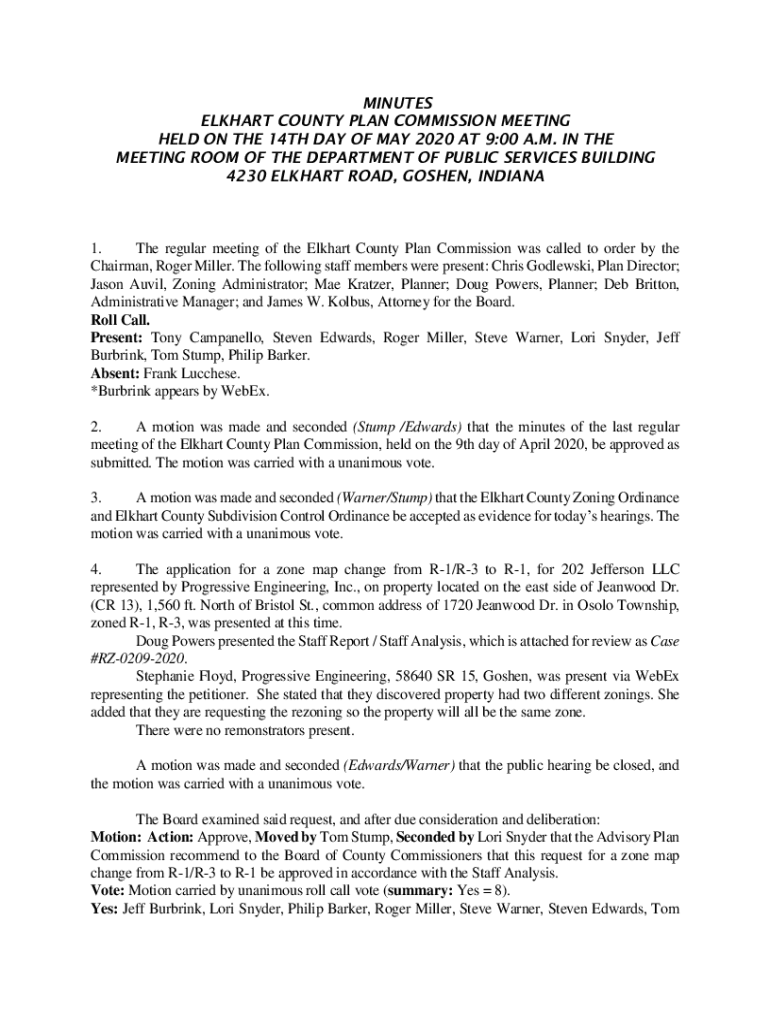 MINUTES
ELKHART COUNTY PLAN COMMISSION MEETING
HELD ON THE 14TH DAY OF MAY 2020 AT 9:00 A.M. IN THE
MEETING ROOM OF THE DEPARTMENT OF PUBLIC SERVICES BUILDING
4230 ELKHART ROAD, GOSHEN, INDIANA

1. The regular meeting of the Elkhart County Plan Commission was called to order by the Chairman, Roger Miller. The following staff members were present: Chris Godlewski, Plan Director; Jason Auvil, Zoning Administrator; Mae Kratzer, Planner; Doug Powers, Planner; Deb Britton, Administrative Manager; and James W. Kolbus, Attorney for the Board.
Roll Call.
Present: Tony Campanello, Steven Edwards, Roger Miller, Steve Warner, Lori Snyder, Jeff Burbrink, Tom Stump, Philip Barker.
Absent: Frank Lucchese.
*Burbrink appears by WebEx.

2. A motion was made and seconded (Stump /Edwards) that the minutes of the last regular meeting of the Elkhart County Plan Commission, held on the 9th day of April 2020, be approved as submitted. The motion was carried with a unanimous vote.

3. A motion was made and seconded (Warner/Stump) that the Elkhart County Zoning Ordinance and Elkhart County Subdivision Control Ordinance be accepted as evidence for today's hearings. The motion was carried with a unanimous vote.

4. The application for a zone map change from R-1/R-3 to R-1, for 202 Jefferson LLC represented by Progressive Engineering, Inc., on property located on the east side of Jeanwood Dr. (CR 13), 1,560 ft. North of Bristol St., common address of 1720 Jeanwood Dr. in Osolo Township, zoned R-1, R-3, was presented at this time.
Doug Powers presented the Staff Report / Staff Analysis, which is attached for review as Case #RZ-0209-2020.
Stephanie Floyd, Progressive Engineering, 58640 SR 15, Goshen, was present via WebEx representing the petitioner. She stated that they discovered property had two different zonings. She added that they are requesting the rezoning so the property will all be the same zone.
There were no remonstrators present.

A motion was made and seconded (Edwards/Warner) that the public hearing be closed, and the motion was carried with a unanimous vote.

The Board examined said request, and after due consideration and deliberation:
Motion: Action: Approve, Moved by Tom Stump, Seconded by Lori Snyder that the Advisory Plan Commission recommend to the Board of County Commissioners that this request for a zone map change from R-1/R-3 to R-1 be approved in accordance with the Staff Analysis.
Vote: Motion carried by unanimous roll call vote (summary: Yes = 8).
Yes: Jeff Burbrink, Lori Snyder, Philip Barker, Roger Miller, Steve Warner, Steven Edwards, Tom